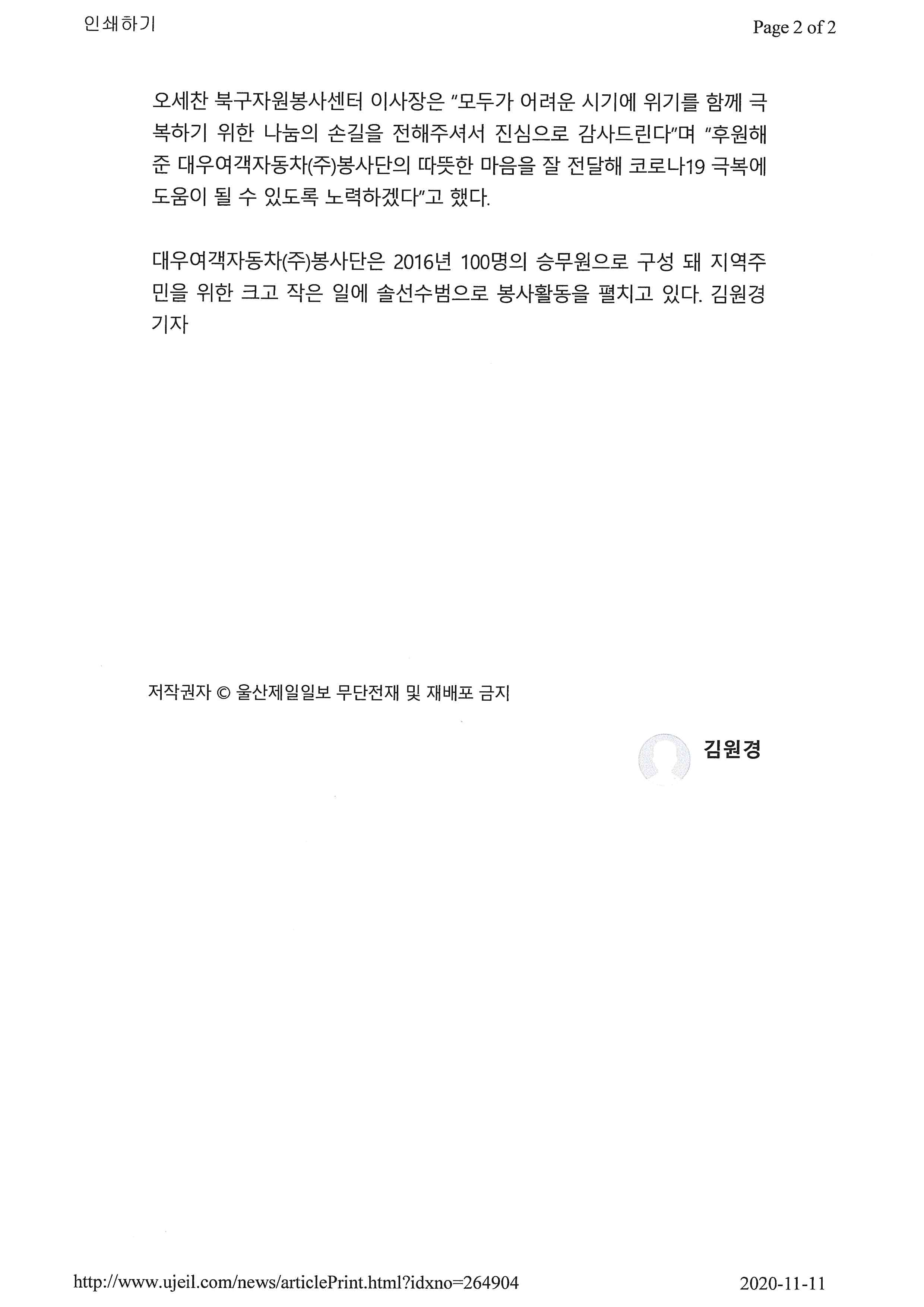 인쇄하기

Page 2 of 2

오세찬 북구자원봉사센터 이사장은 "모두가 어려운 시기에 위기를 함께 극복하기 위한 나눔의 손길을 전해주셔서 진심으로 감사드린다"며 "후원해준 대우여객자동차(주)봉사단의 따뜻한 마음을 잘 전달해 코로나19 극복에 도움이 될 수 있도록 노력하겠다"고 했다.

대우여객자동차(주)봉사단은 2016년 100명의 승무원으로 구성 돼 지역주민을 위한 크고 작은 일에 솔선수범으로 봉사활동을 펼치고 있다. 김원경 기자

저작권자 © 울산제일일보 무단전재 및 재배포 금지

김원경

http://www.ujeil.com/news/articlePrint.html?idxno=264904

2020-11-11